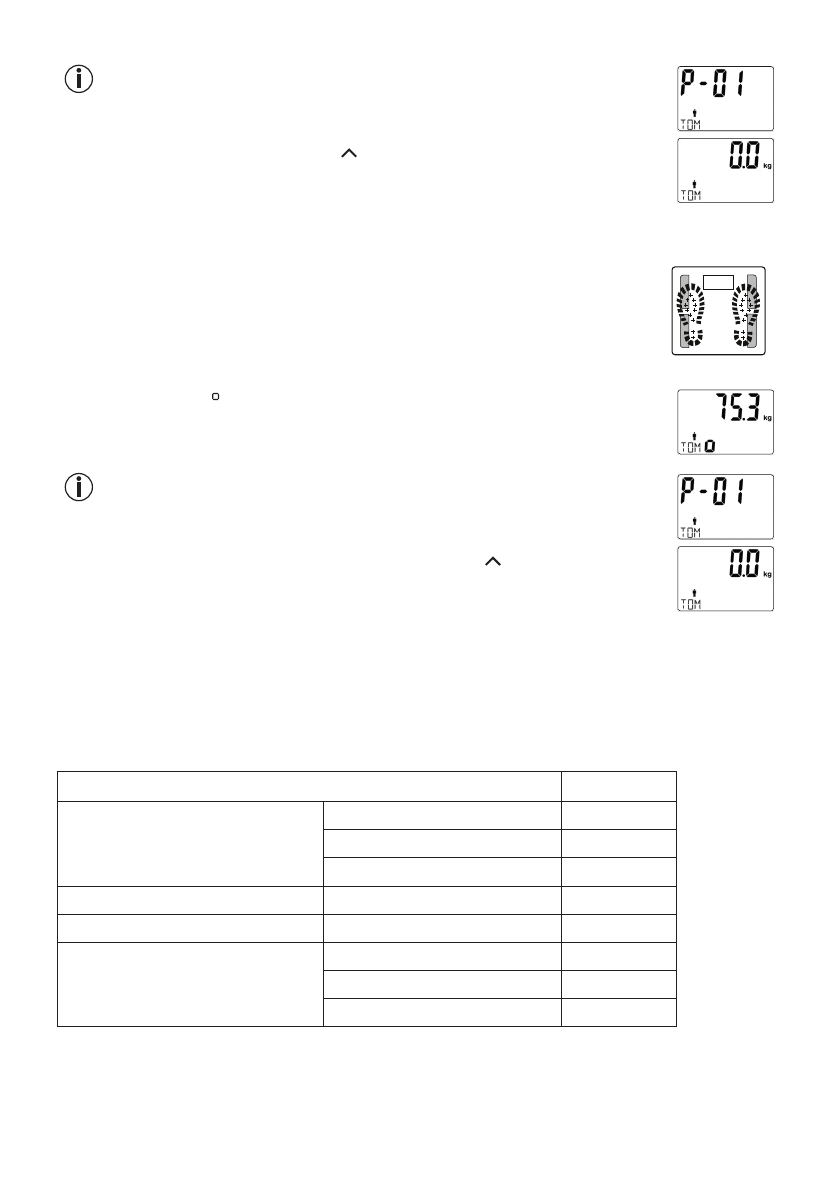 P-01
TOM

0.0 kg
TOM

75.3 kg
TOM

P-01
TOM

0.0 kg
TOM